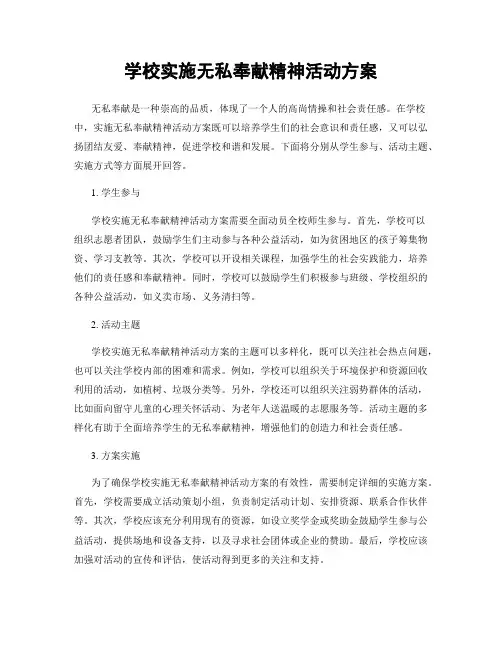 学校实施无私奉献精神活动方案

无私奉献是一种崇高的品质，体现了一个人的高尚情操和社会责任感。在学校中，实施无私奉献精神活动方案既可以培养学生们的社会意识和责任感，又可以弘扬团结友爱、奉献精神，促进学校和谐和发展。下面将分别从学生参与、活动主题、实施方式等方面展开回答。

1. 学生参与

学校实施无私奉献精神活动方案需要全面动员全校师生参与。首先，学校可以组织志愿者团队，鼓励学生们主动参与各种公益活动，如为贫困地区的孩子筹集物资、学习支教等。其次，学校可以开设相关课程，加强学生的社会实践能力，培养他们的责任感和奉献精神。同时，学校可以鼓励学生们积极参与班级、学校组织的各种公益活动，如义卖市场、义务清扫等。

2. 活动主题

学校实施无私奉献精神活动方案的主题可以多样化，既可以关注社会热点问题，也可以关注学校内部的困难和需求。例如，学校可以组织关于环境保护和资源回收利用的活动，如植树、垃圾分类等。另外，学校还可以组织关注弱势群体的活动，比如面向留守儿童的心理关怀活动、为老年人送温暖的志愿服务等。活动主题的多样化有助于全面培养学生的无私奉献精神，增强他们的创造力和社会责任感。

3. 方案实施

为了确保学校实施无私奉献精神活动方案的有效性，需要制定详细的实施方案。首先，学校需要成立活动策划小组，负责制定活动计划、安排资源、联系合作伙伴等。其次，学校应该充分利用现有的资源，如设立奖学金或奖助金鼓励学生参与公益活动，提供场地和设备支持，以及寻求社会团体或企业的赞助。最后，学校应该加强对活动的宣传和评估，使活动得到更多的关注和支持。